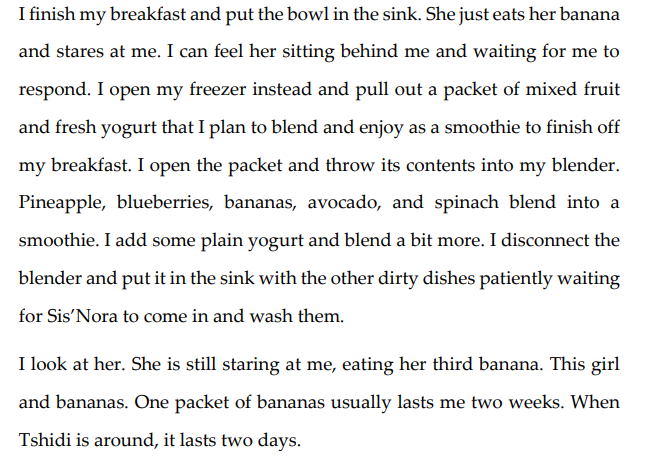 I finish my breakfast and put the bowl in the sink. She just eats her banana and stares at me. I can feel her sitting behind me and waiting for me to respond. I open my freezer instead and pull out a packet of mixed fruit and fresh yogurt that I plan to blend and enjoy as a smoothie to finish off my breakfast. I open the packet and throw its contents into my blender. Pineapple, blueberries, bananas, avocado, and spinach blend into a smoothie. I add some plain yogurt and blend a bit more. I disconnect the blender and put it in the sink with the other dirty dishes patiently waiting for Sis'Nora to come in and wash them.

I look at her. She is still staring at me, eating her third banana. This girl and bananas. One packet of bananas usually lasts me two weeks. When Tshidi is around, it lasts two days.